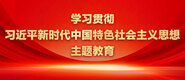 学习贯彻
习近平新时代中国特色社会主义思想
主题教育